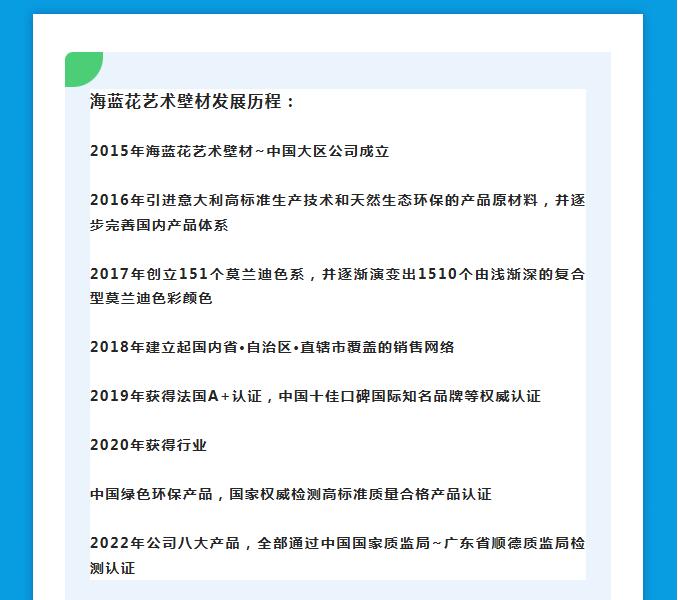 海蓝花艺术壁材发展历程：

2015年海蓝花艺术壁材~中国大区公司成立

2016年引进意大利高标准生产技术和天然生态环保的产品原材料，并逐步完善国内产品体系

2017年创立151个莫兰迪色系，并逐渐演变出1510个由浅渐深的复合型莫兰迪色彩颜色

2018年建立起国内省•自治区•直辖市覆盖的销售网络

2019年获得法国A+认证，中国十佳口碑国际知名品牌等权威认证

2020年获得行业

中国绿色环保产品，国家权威检测高标准质量合格产品认证

2022年公司八大产品，全部通过中国国家质监局~广东省顺德质监局检测认证